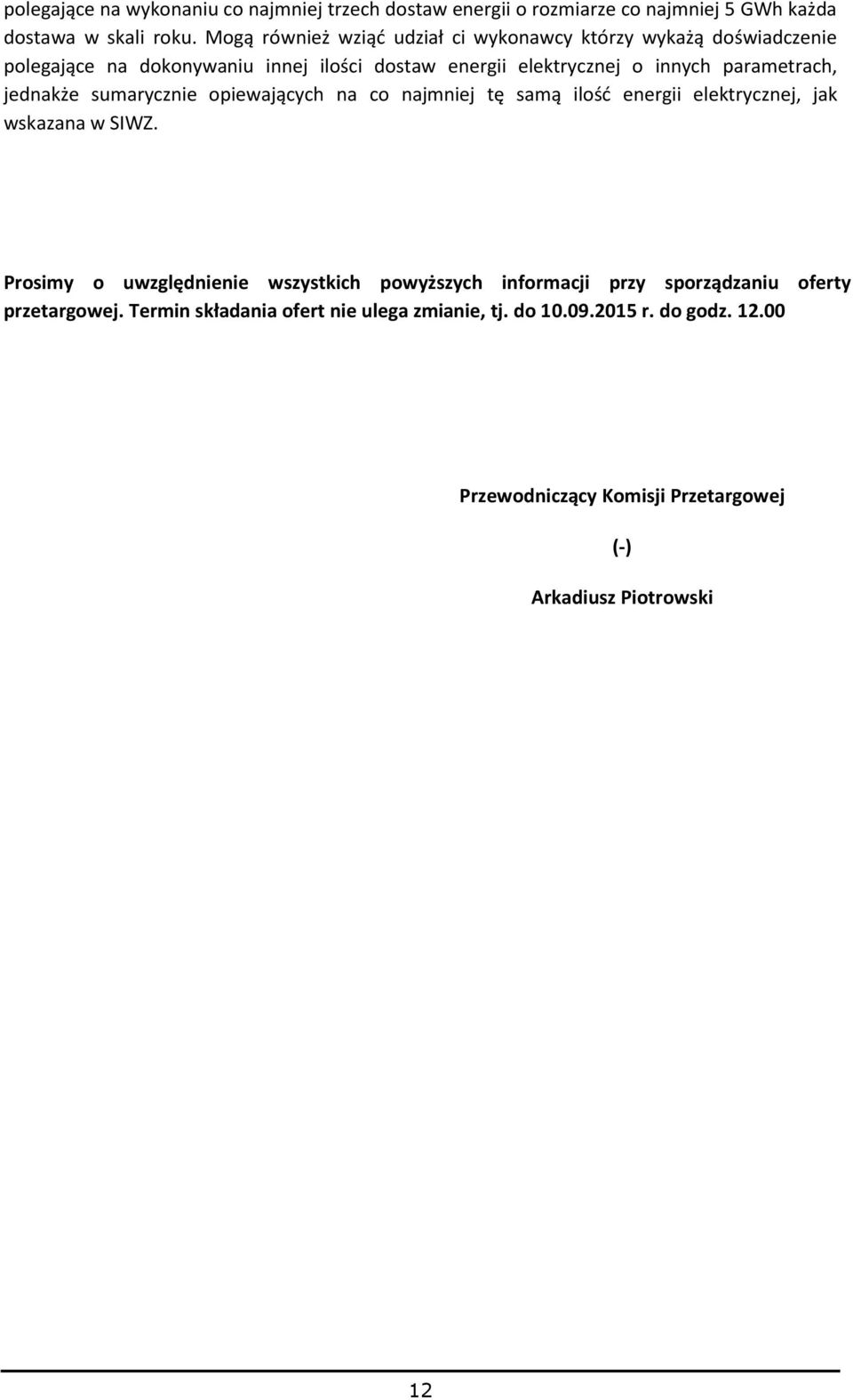 polegające na wykonaniu co najmniej trzech dostaw energii o rozmiarze co najmniej 5 GWh każda dostawa w skali roku. Mogą również wziąć udział ci wykonawcy którzy wykażą doświadczenie polegające na dokonywaniu innej ilości dostaw energii elektrycznej o innych parametrach, jednakże sumarycznie opiewających na co najmniej tę samą ilość energii elektrycznej, jak wskazana w SIWZ.

Prosimy o uwzględnienie wszystkich powyższych informacji przy sporządzaniu oferty przetargowej. Termin składania ofert nie ulega zmianie, tj. do 10.09.2015 r. do godz. 12.00

Przewodniczący Komisji Przetargowej

(-)

Arkadiusz Piotrowski

12